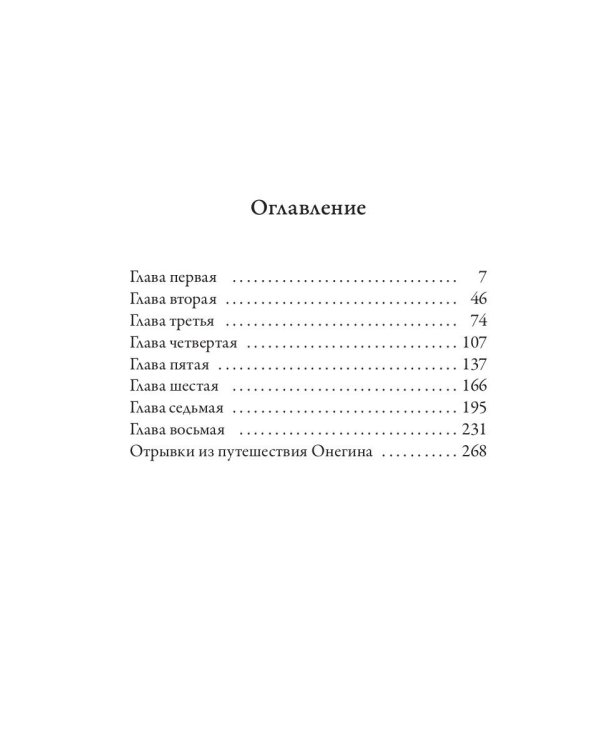 Оглавление

Глава первая 7
Глава вторая 46
Глава третья 74
Глава четвертая 107
Глава пятая 137
Глава шестая 166
Глава седьмая 195
Глава восьмая 231
Отрывки из путешествия Онегина 268